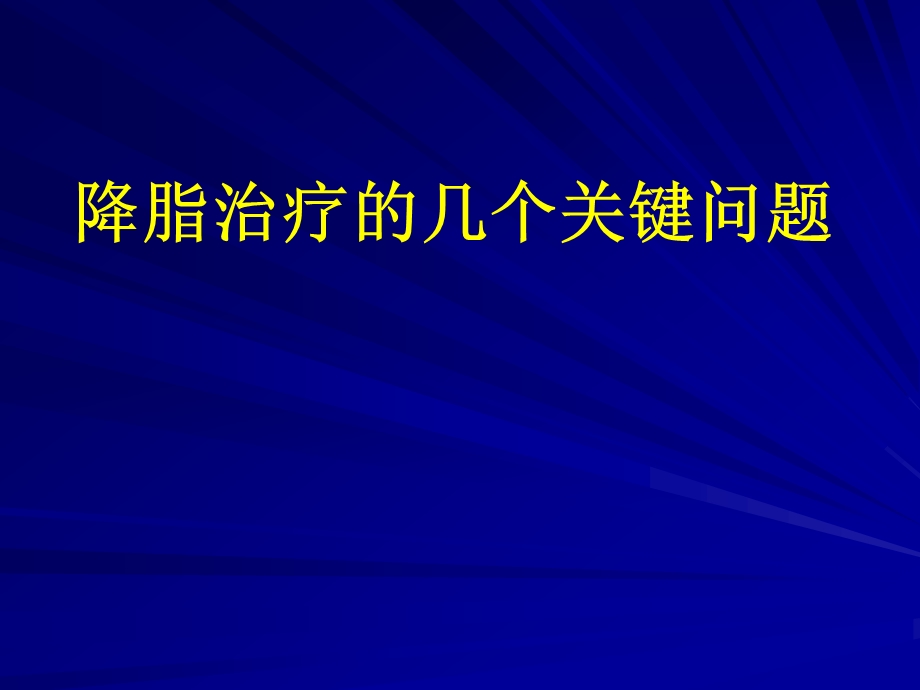 降脂治疗的几个关键问题